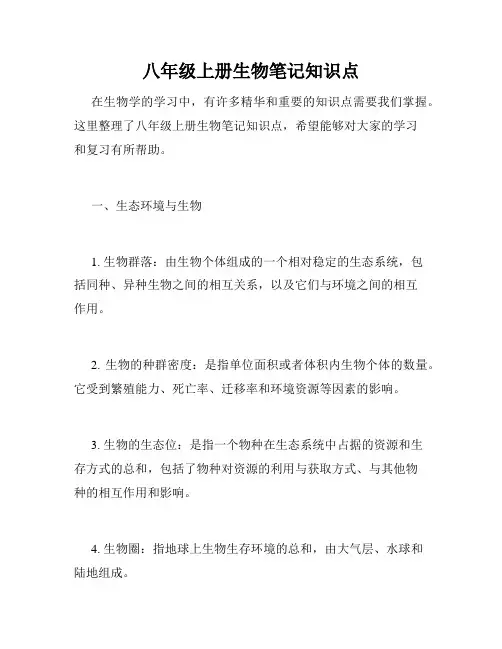 八年级上册生物笔记知识点

在生物学的学习中，有许多精华和重要的知识点需要我们掌握。这里整理了八年级上册生物笔记知识点，希望能够对大家的学习和复习有所帮助。

一、生态环境与生物

1. 生物群落：由生物个体组成的一个相对稳定的生态系统，包括同种、异种生物之间的相互关系，以及它们与环境之间的相互作用。

2. 生物的种群密度：是指单位面积或者体积内生物个体的数量。它受到繁殖能力、死亡率、迁移率和环境资源等因素的影响。

3. 生物的生态位：是指一个物种在生态系统中占据的资源和生存方式的总和，包括了物种对资源的利用与获取方式、与其他物种的相互作用和影响。

4. 生物圈：指地球上生物生存环境的总和，由大气层、水球和陆地组成。